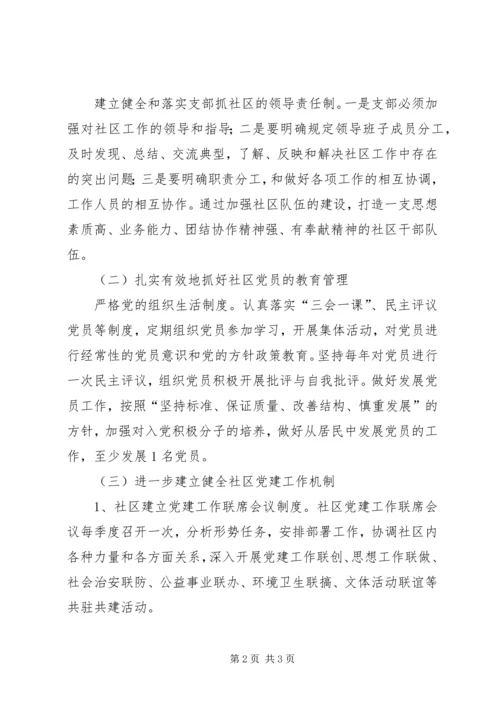 建立健全和落实支部抓社区的领导责任制。一是支部必须加强对社区工作的领导和指导；二是要明确规定领导班子成员分工，及时发现、总结、交流典型，了解、反映和解决社区工作中存在的突出问题；三是要明确职责分工，和做好各项工作的相互协调，工作人员的相互协作。通过加强社区队伍的建设，打造一支思想素质高、业务能力、团结协作精神强、有奉献精神的社区干部队伍。

（二）扎实有效地抓好社区党员的教育管理

严格党的组织生活制度。认真落实“三会一课”、民主评议党员等制度，定期组织党员参加学习，开展集体活动，对党员进行经常性的党员意识和党的方针政策教育。坚持每年对党员进行一次民主评议，组织党员积极开展批评与自我批评。做好发展党员工作，按照“坚持标准、保证质量、改善结构、慎重发展”的方针，加强对入党积极分子的培养，做好从居民中发展党员的工作，至少发展1名党员。

（三）进一步建立健全社区党建工作机制

1、社区建立党建工作联席会议制度。社区党建工作联席会议每季度召开一次，分析形势任务，安排部署工作，协调社区内各种力量和各方面关系，深入开展党建工作联创、思想工作联做、社会治安联防、公益事业联办、环境卫生联搞、文体活动联谊等共驻共建活动。

第2页 共3页